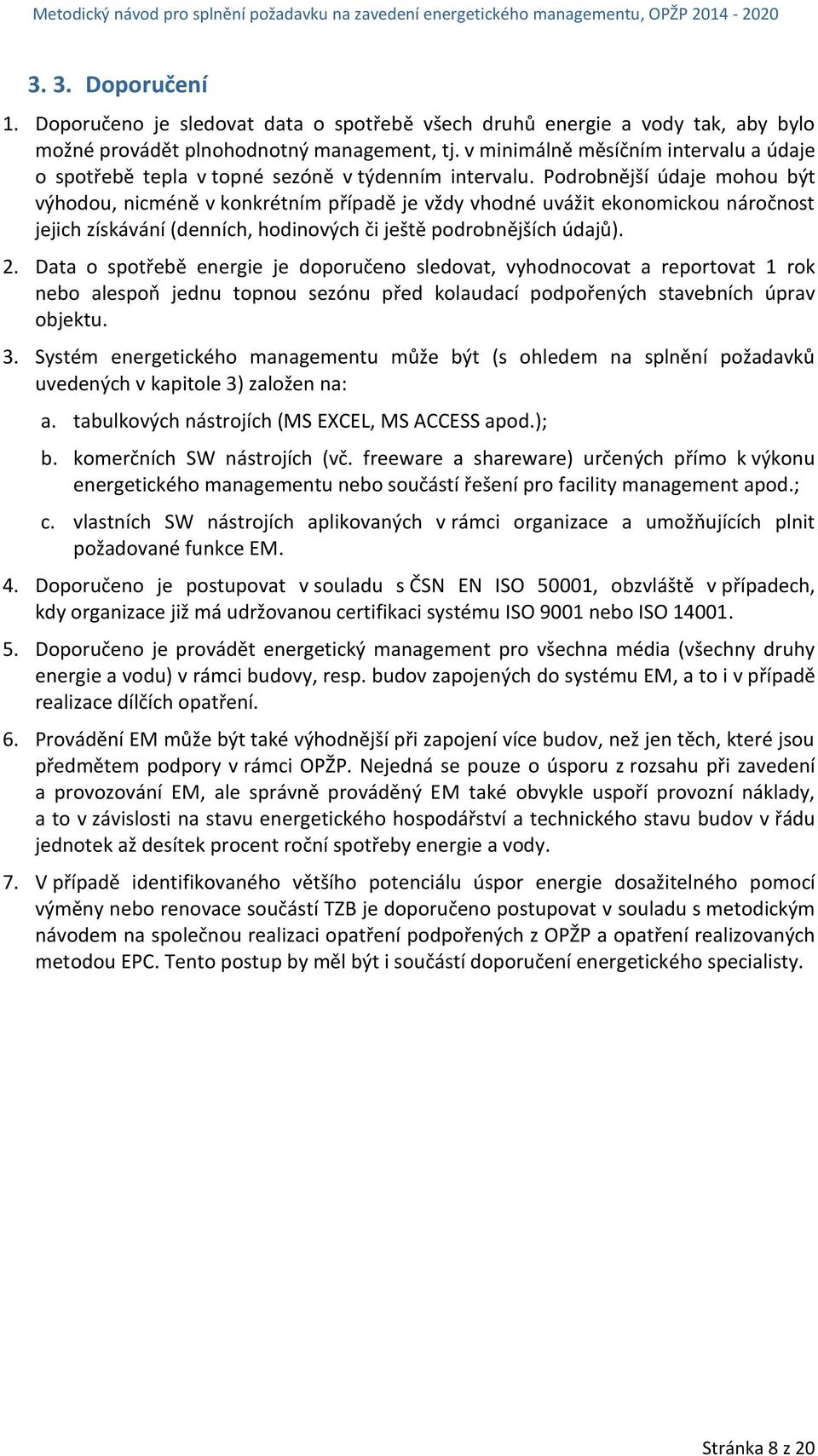 Metodický návod pro splnění požadavku na zavedení energetického managementu, OPŽP 2014 - 2020

3. 3. Doporučení

1. Doporučeno je sledovat data o spotřebě všech druhů energie a vody tak, aby bylo možné provádět plnohodnotný management, tj. v minimálně měsíčním intervalu a údaje o spotřebě tepla v topné sezóně v týdenním intervalu. Podrobnější údaje mohou být výhodou, nicméně v konkrétním případě je vždy vhodné uvážit ekonomickou náročnost jejich získávání (denních, hodinových či ještě podrobnějších údajů).

2. Data o spotřebě energie je doporučeno sledovat, vyhodnocovat a reportovat 1 rok nebo alespoň jednu topnou sezónu před kolaudací podpořených stavebních úprav objektu.

3. Systém energetického managementu může být (s ohledem na splnění požadavků uvedených v kapitole 3) založen na:

a. tabulkových nástrojích (MS EXCEL, MS ACCESS apod.);

b. komerčních SW nástrojích (vč. freeware a shareware) určených přímo k výkonu energetického managementu nebo součástí řešení pro facility management apod.;

c. vlastních SW nástrojích aplikovaných v rámci organizace a umožňujících plnit požadované funkce EM.

4. Doporučeno je postupovat v souladu s ČSN EN ISO 50001, obzvláště v případech, kdy organizace již má udržovanou certifikaci systému ISO 9001 nebo ISO 14001.

5. Doporučeno je provádět energetický management pro všechna média (všechny druhy energie a vodu) v rámci budovy, resp. budov zapojených do systému EM, a to i v případě realizace dílčích opatření.

6. Provádění EM může být také výhodnější při zapojení více budov, než jen těch, které jsou předmětem podpory v rámci OPŽP. Nejedná se pouze o úsporu z rozsahu při zavedení a provozování EM, ale správně prováděný EM také obvykle uspoří provozní náklady, a to v závislosti na stavu energetického hospodářství a technického stavu budov v řádu jednotek až desítek procent roční spotřeby energie a vody.

7. V případě identifikovaného většího potenciálu úspor energie dosažitelného pomocí výměny nebo renovace součástí TZB je doporučeno postupovat v souladu s metodickým návodem na společnou realizaci opatření podpořených z OPŽP a opatření realizovaných metodou EPC. Tento postup by měl být i součástí doporučení energetického specialisty.

Stránka 8 z 20